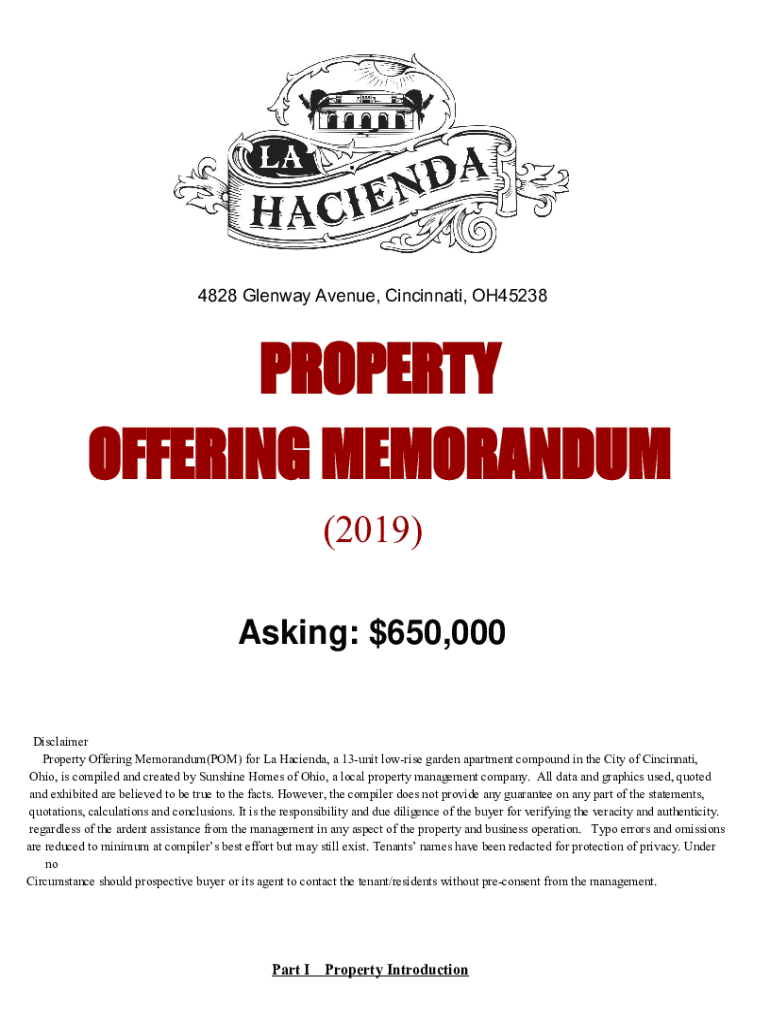 LA HACIENDA

4828 Glenway Avenue, Cincinnati, OH45238

PROPERTY
OFFERING MEMORANDUM

(2019)

Asking: $650,000

Disclaimer
Property Offering Memorandum(POM) for La Hacienda, a 13-unit low-rise garden apartment compound in the City of Cincinnati, Ohio, is compiled and created by Sunshine Homes of Ohio, a local property management company. All data and graphics used, quoted and exhibited are believed to be true to the facts. However, the compiler does not provide any guarantee on any part of the statements, quotations, calculations and conclusions. It is the responsibility and due diligence of the buyer for verifying the veracity and authenticity. regardless of the ardent assistance from the management in any aspect of the property and business operation. Typo errors and omissions are reduced to minimum at compiler's best effort but may still exist. Tenants' names have been redacted for protection of privacy. Under no
Circumstance should prospective buyer or its agent to contact the tenant/residents without pre-consent from the management.

Part I Property Introduction